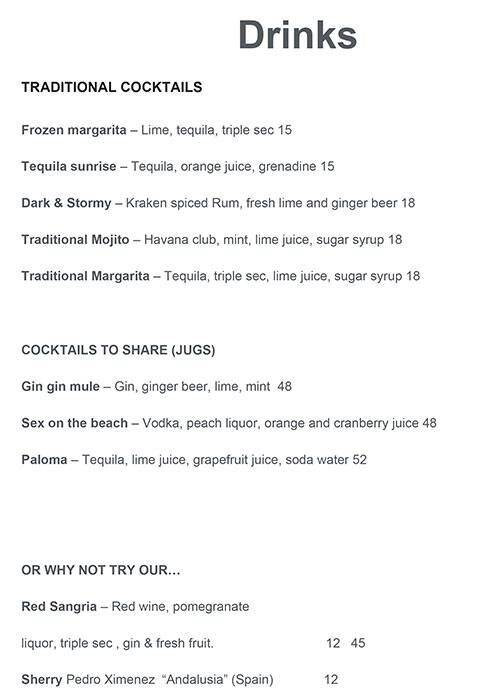 Drinks

TRADITIONAL COCKTAILS

Frozen margarita – Lime, tequila, triple sec 15

Tequila sunrise – Tequila, orange juice, grenadine 15

Dark & Stormy – Kraken spiced Rum, fresh lime and ginger beer 18

Traditional Mojito – Havana club, mint, lime juice, sugar syrup 18

Traditional Margarita – Tequila, triple sec, lime juice, sugar syrup 18

COCKTAILS TO SHARE (JUGS)

Gin gin mule – Gin, ginger beer, lime, mint 48

Sex on the beach – Vodka, peach liquor, orange and cranberry juice 48

Paloma – Tequila, lime juice, grapefruit juice, soda water 52

OR WHY NOT TRY OUR...

Red Sangria – Red wine, pomegranate

liquor, triple sec , gin & fresh fruit. 12 45

Sherry Pedro Ximenez "Andalusia" (Spain) 12